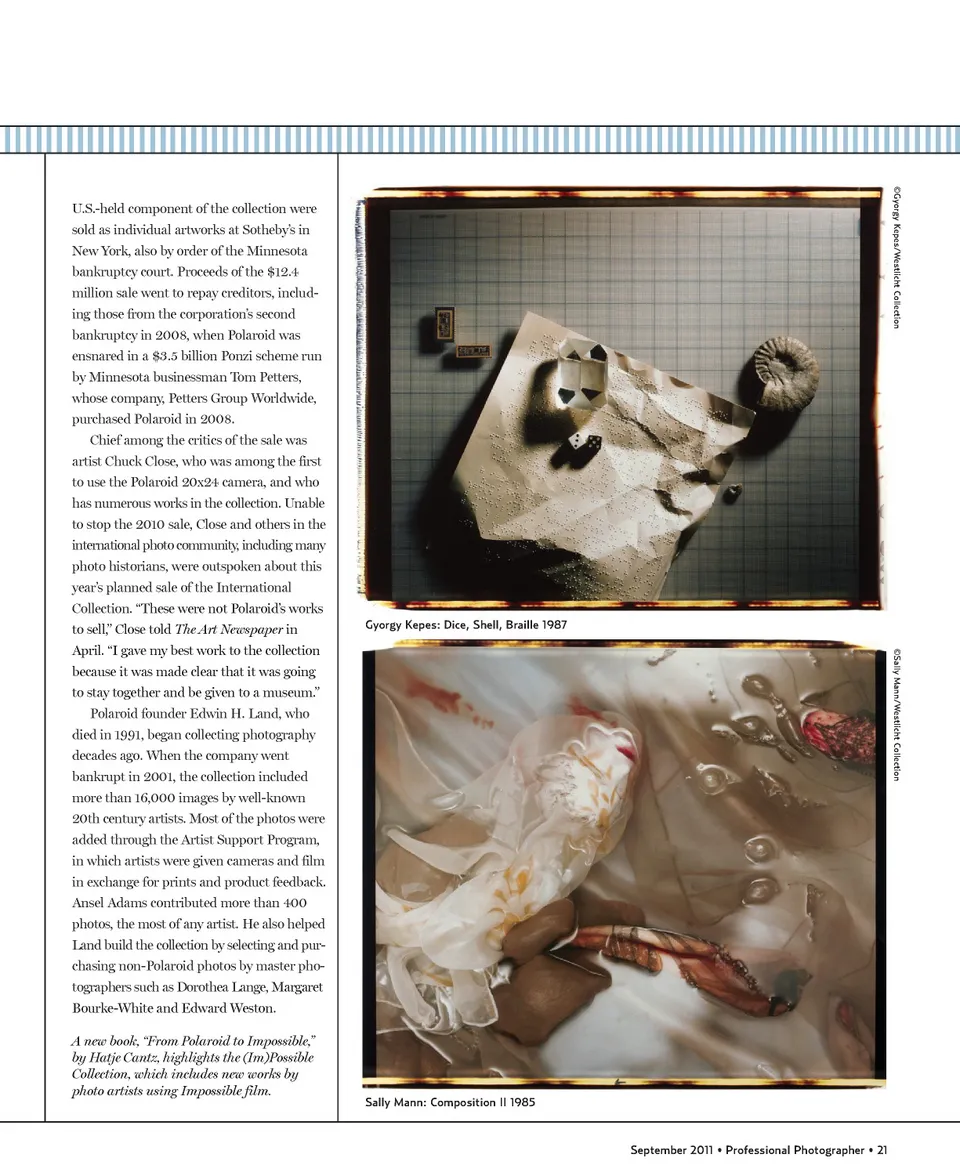 U.S.-held component of the collection were sold as individual artworks at Sotheby's in New York, also by order of the Minnesota bankruptcy court. Proceeds of the $12.4 million sale went to repay creditors, including those from the corporation's second bankruptcy in 2008, when Polaroid was ensnared in a $3.5 billion Ponzi scheme run by Minnesota businessman Tom Petters, whose company, Petters Group Worldwide, purchased Polaroid in 2008.

Chief among the critics of the sale was artist Chuck Close, who was among the first to use the Polaroid 20x24 camera, and who has numerous works in the collection. Unable to stop the 2010 sale, Close and others in the international photo community, including many photo historians, were outspoken about this year's planned sale of the International Collection. "These were not Polaroid's works to sell," Close told The Art Newspaper in April. "I gave my best work to the collection because it was made clear that it was going to stay together and be given to a museum."

Polaroid founder Edwin H. Land, who died in 1991, began collecting photography decades ago. When the company went bankrupt in 2001, the collection included more than 16,000 images by well-known 20th century artists. Most of the photos were added through the Artist Support Program, in which artists were given cameras and film in exchange for prints and product feedback. Ansel Adams contributed more than 400 photos, the most of any artist. He also helped Land build the collection by selecting and purchasing non-Polaroid photos by master photographers such as Dorothea Lange, Margaret Bourke-White and Edward Weston.

A new book, "From Polaroid to Impossible," by Hatje Cantz, highlights the (Im)Possible Collection, which includes new works by photo artists using Impossible film.

©Gyorgy Kepes/Westlicht Collection

Gyorgy Kepes: Dice, Shell, Braille 1987

©Sally Mann/Westlicht Collection

Sally Mann: Composition II 1985

September 2011 • Professional Photographer • 21